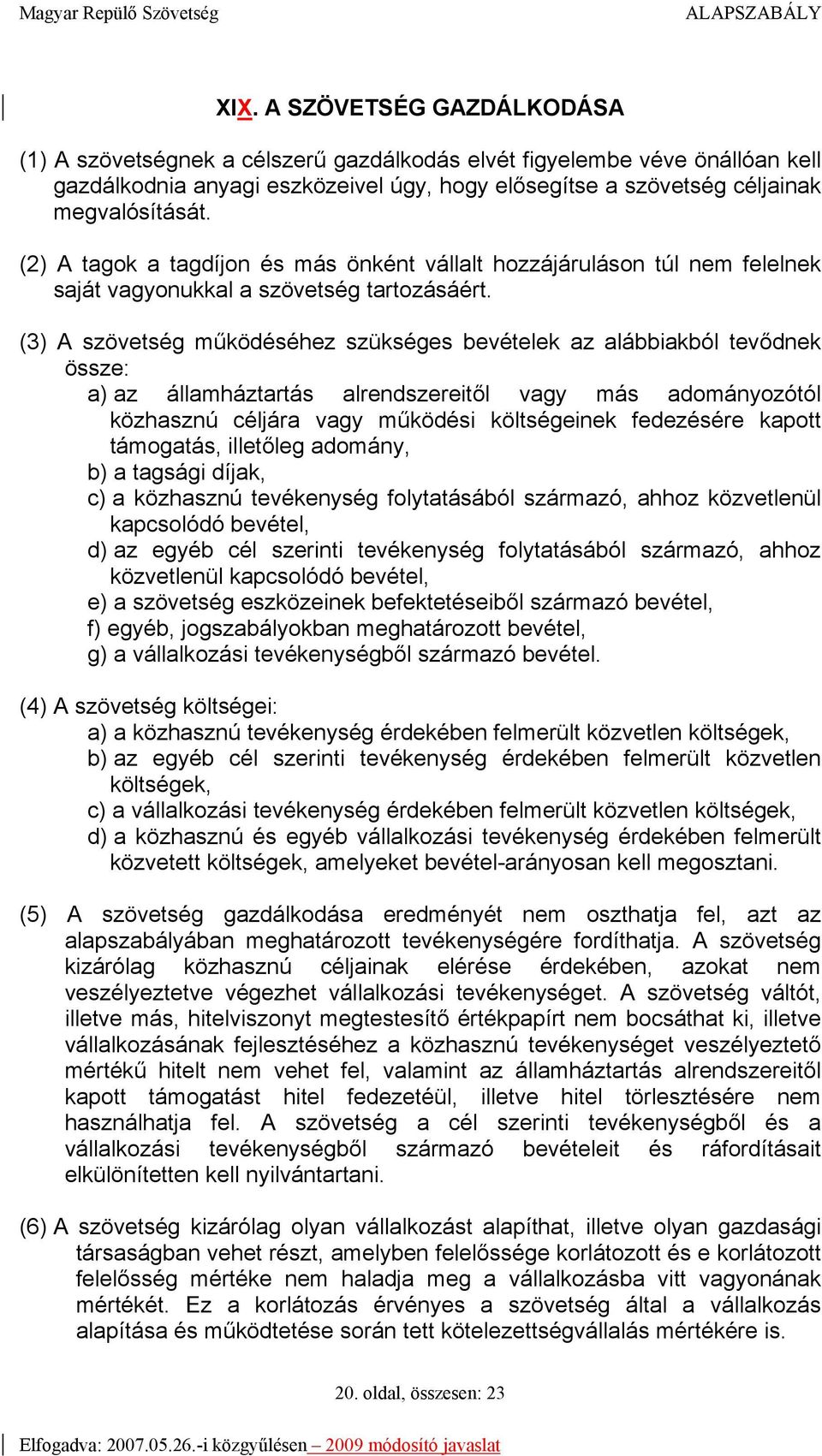 Magyar Repülő Szövetség ALAPSZABÁLY

XIX. A SZÖVETSÉG GAZDÁLKODÁSA

(1) A szövetségnek a célszerű gazdálkodás elvét figyelembe véve önállóan kell gazdálkodnia anyagi eszközeivel úgy, hogy elősegítse a szövetség céljainak megvalósítását.

(2) A tagok a tagdíjon és más önként vállalt hozzájáruláson túl nem felelnek saját vagyonukkal a szövetség tartozásáért.

(3) A szövetség működéséhez szükséges bevételek az alábbiakból tevődnek össze:
a) az államháztartás alrendszereitől vagy más adományozótól közhasznú céljára vagy működési költségeinek fedezésére kapott támogatás, illetőleg adomány,
b) a tagsági díjak,
c) a közhasznú tevékenység folytatásából származó, ahhoz közvetlenül kapcsolódó bevétel,
d) az egyéb cél szerinti tevékenység folytatásából származó, ahhoz közvetlenül kapcsolódó bevétel,
e) a szövetség eszközeinek befektetéseiből származó bevétel,
f) egyéb, jogszabályokban meghatározott bevétel,
g) a vállalkozási tevékenységből származó bevétel.

(4) A szövetség költségei:
a) a közhasznú tevékenység érdekében felmerült közvetlen költségek,
b) az egyéb cél szerinti tevékenység érdekében felmerült közvetlen költségek,
c) a vállalkozási tevékenység érdekében felmerült közvetlen költségek,
d) a közhasznú és egyéb vállalkozási tevékenység érdekében felmerült közvetett költségek, amelyeket bevétel-arányosan kell megosztani.

(5) A szövetség gazdálkodása eredményét nem oszthatja fel, azt az alapszabályában meghatározott tevékenységére fordíthatja. A szövetség kizárólag közhasznú céljainak elérése érdekében, azokat nem veszélyeztetve végezhet vállalkozási tevékenységet. A szövetség váltót, illetve más, hitelviszonyt megtestesítő értékpapírt nem bocsáthat ki, illetve vállalkozásának fejlesztéséhez a közhasznú tevékenységet veszélyeztető mértékű hitelt nem vehet fel, valamint az államháztartás alrendszereitől kapott támogatást hitel fedezetéül, illetve hitel törlesztésére nem használhatja fel. A szövetség a cél szerinti tevékenységből és a vállalkozási tevékenységből származó bevételeit és ráfordításait elkülönítetten kell nyilvántartani.

(6) A szövetség kizárólag olyan vállalkozást alapíthat, illetve olyan gazdasági társaságban vehet részt, amelyben felelőssége korlátozott és e korlátozott felelősség mértéke nem haladja meg a vállalkozásba vitt vagyonának mértékét. Ez a korlátozás érvényes a szövetség által a vállalkozás alapítása és működtetése során tett kötelezettségvállalás mértékére is.

20. oldal, összesen: 23

Elfogadva: 2007.05.26.-i közgyűlésen – 2009 módosító javaslat